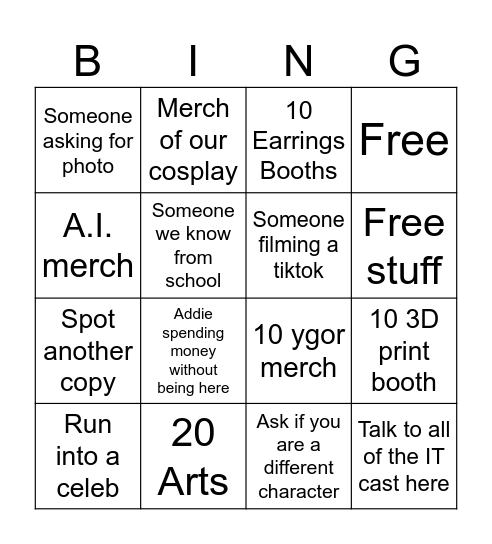 | B | I | N | G |
|---|---|---|---|
| Someone asking for photo | Merch of our cosplay | 10 Earrings Booths | Free |
| A.I. merch | Someone we know from school | Someone filming a tiktok | Free stuff |
| Spot another copy | Addie spending money without being here | 10 ygor merch | 10 3D print booth |
| Run into a celeb | 20 Arts | Ask if you are a different character | Talk to all of the IT cast here |